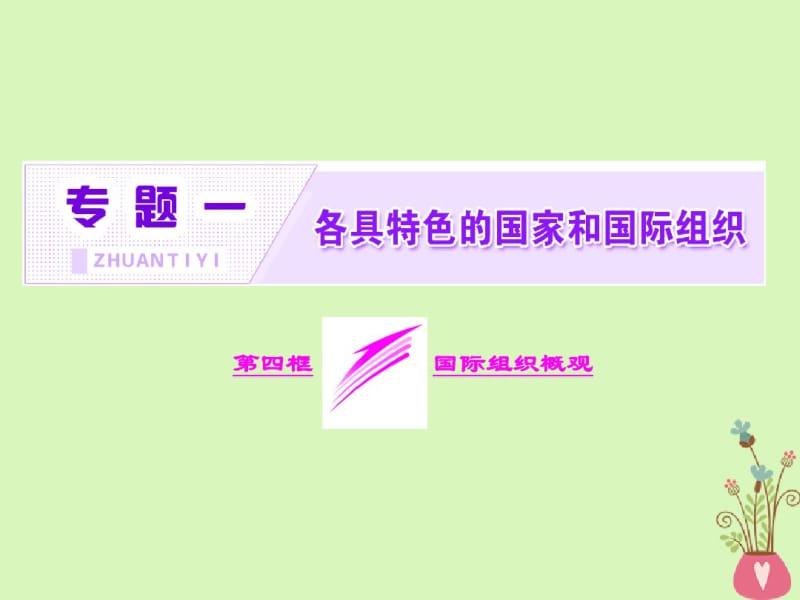 专题一
ZHUANTIYI
各具特色的国家和国际组织

第四框 国际组织概观